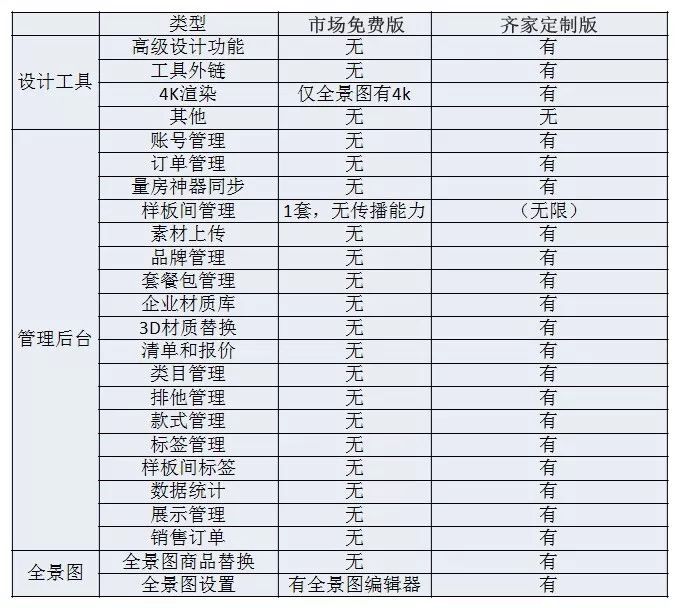 |  | 类型 | 市场免费版 | 齐家定制版 |
|---|---|---|---|
| 设计工具 | 高级设计功能 | 无 | 有 |
|  | 工具外链 | 无 | 有 |
|  | 4K渲染 | 仅全景图有4k | 有 |
|  | 其他 | 无 | 无 |
| 管理后台 | 账号管理 | 无 | 有 |
|  | 订单管理 | 无 | 有 |
|  | 量房神器同步 | 无 | 有 |
|  | 样板间管理 | 1套，无传播能力 | （无限） |
|  | 素材上传 | 无 | 有 |
|  | 品牌管理 | 无 | 有 |
|  | 套餐包管理 | 无 | 有 |
|  | 企业材质库 | 无 | 有 |
|  | 3D材质替换 | 无 | 有 |
|  | 清单和报价 | 无 | 有 |
|  | 类目管理 | 无 | 有 |
|  | 排他管理 | 无 | 有 |
|  | 款式管理 | 无 | 有 |
|  | 标签管理 | 无 | 有 |
|  | 样板间标签 | 无 | 有 |
|  | 数据统计 | 无 | 有 |
|  | 展示管理 | 无 | 有 |
|  | 销售订单 | 无 | 有 |
| 全景图 | 全景图商品替换 | 无 | 有 |
|  | 全景图设置 | 有全景图编辑器 | 有 |